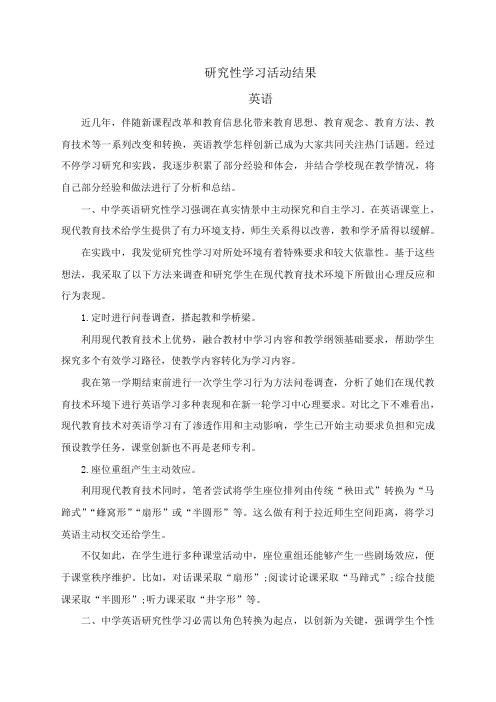 研究性学习活动结果

英语

近几年，伴随新课程改革和教育信息化带来教育思想、教育观念、教育方法、教育技术等一系列改变和转换，英语教学怎样创新已成为大家共同关注热门话题。经过不停学习研究和实践，我逐步积累了部分经验和体会，并结合学校现在教学情况，将自己部分经验和做法进行了分析和总结。

一、中学英语研究性学习强调在真实情景中主动探究和自主学习。在英语课堂上，现代教育技术给学生提供了有力环境支持，师生关系得以改善，教和学矛盾得以缓解。

在实践中，我发觉研究性学习对所处环境有着特殊要求和较大依靠性。基于这些想法，我采取了以下方法来调查和研究学生在现代教育技术环境下所做出心理反应和行为表现。

1. 定时进行问卷调查，搭起教和学桥梁。

利用现代教育技术上优势，融合教材中学习内容和教学纲领基础要求，帮助学生探究多个有效学习路径，使教学内容转化为学习内容。

我在第一学期结束前进行一次学生学习行为方法问卷调查，分析了她们在现代教育技术环境下进行英语学习多种表现和在新一轮学习中心理要求。对比之下不难看出，现代教育技术对英语学习有了渗透作用和主动影响，学生已开始主动要求负担和完成预设教学任务，课堂创新也不再是老师专利。

2. 座位重组产生主动效应。

利用现代教育技术同时，笔者尝试将学生座位排列由传统“秧田式”转换为“马蹄式”“蜂窝形”“扇形”或“半圆形”等。这么做有利于拉近师生空间距离，将学习英语主动权交还给学生。

不仅如此，在学生进行多种课堂活动中，座位重组还能够产生一些剧场效应，便于课堂秩序维护，比如，对话课采取“扇形”；阅读讨论课采取“马蹄式”；综合技能课采取“半圆形”；听力课采取“井字形”等。

二、中学英语研究性学习必需以角色转换为起点，以创新为关键，强调学生个性